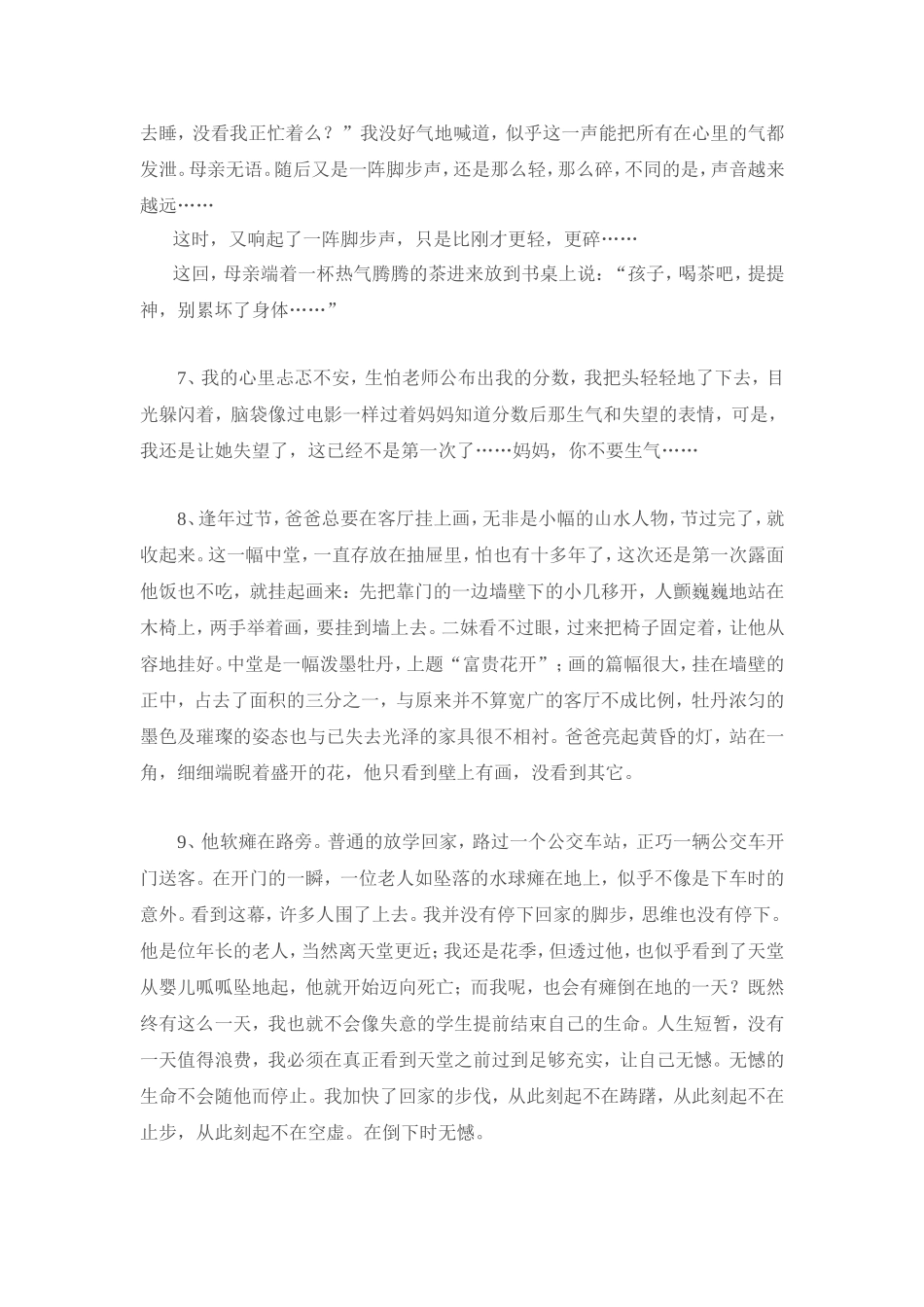 去睡，没看我正忙着么？”我没好气地喊道，似乎这一声能把所有在心里的气都发泄。母亲无语。随后又是一阵脚步声，还是那么轻，那么碎，不同的是，声音越来越远……

这时，又响起了一阵脚步声，只是比刚才更轻，更碎……

这回，母亲端着一杯热气腾腾的茶进来放到书桌上说：“孩子，喝茶吧，提提神，别累坏了身体……”

7、我的心里忐忑不安，生怕老师公布出我的分数，我把头轻轻地了下去，目光躲闪着，脑袋像过电影一样过着妈妈知道分数后那生气和失望的表情，可是，我还是让她失望了，这已经不是第一次了……妈妈，你不要生气……

8、逢年过节，爸爸总要在客厅挂上画，无非是小幅的山水人物，节过完了，就收起来。这一幅中堂，一直存放在抽屉里，怕也有十多年了，这次还是第一次露面他饭也不吃，就挂起画来：先把靠门的一边墙壁下的小几移开，人颤巍巍地站在木椅上，两手举着画，要挂到墙上去。二妹看不过眼，过来把椅子固定着，让他从容地挂好。中堂是一幅泼墨牡丹，上题“富贵花开”；画的篇幅很大，挂在墙壁的正中，占去了面积的三分之一，与原来并不算宽广的客厅不成比例，牡丹浓匀的墨色及璀璨的姿态也与已失去光泽的家具很不相衬。爸爸亮起黄昏的灯，站在一角，细细端睨着盛开的花，他只看到壁上有画，没看到其它。

9、他软瘫在路旁。普通的放学回家，路过一个公交车站，正巧一辆公交车开门送客。在开门的一瞬，一位老人如坠落的水球瘫在地上，似乎不像是下车时的意外。看到这幕，许多人围了上去。我并没有停下回家的脚步，思维也没有停下。他是位年长的老人，当然离天堂更近；我还是花季，但透过他，也似乎看到了天堂从婴儿呱呱坠地起，他就开始迈向死亡；而我呢，也会有瘫倒在地的一天？既然终有这么一天，我也就不会像失意的学生提前结束自己的生命。人生短暂，没有一天值得浪费，我必须在真正看到天堂之前过到足够充实，让自己无憾。无憾的生命不会随他而停止。我加快了回家的步伐，从此刻起不在踌躇，从此刻起不在止步，从此刻起不在空虚。在倒下时无憾。